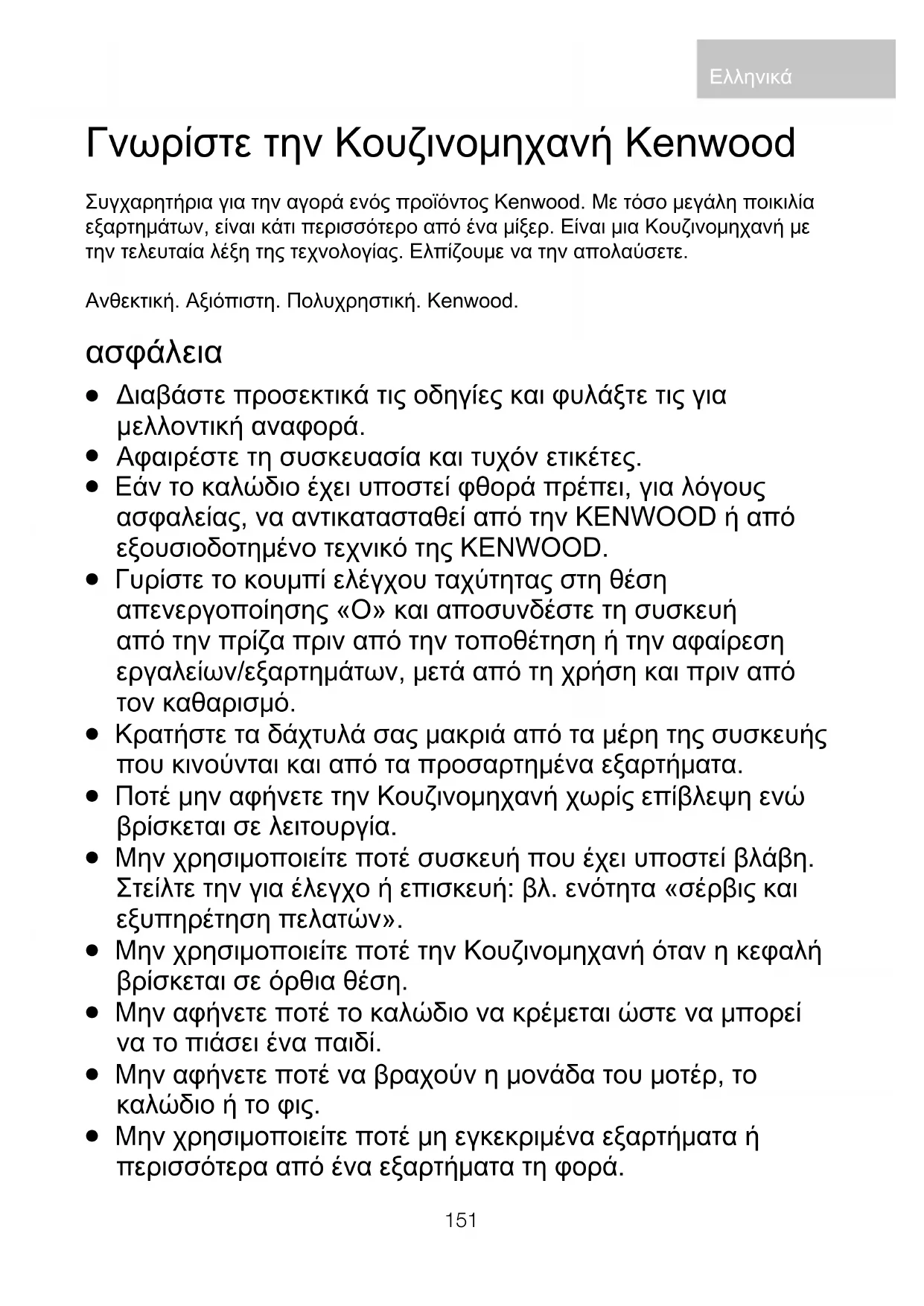 Ελληνικά

Γνωρίστε την Κουζινομηχανή Kenwood

Συγχαρητήρια για την αγορά ενός προϊόντος Kenwood. Με τόσο μεγάλη ποικιλία εξαρτημάτων, είναι κάτι περισσότερο από ένα μίξερ. Είναι μια Κουζινομηχανή με την τελευταία λέξη της τεχνολογίας. Ελπίζουμε να την απολαύσετε.

Ανθεκτική. Αξιόπιστη. Πολυχρηστική. Kenwood.

ασφάλεια

● Διαβάστε προσεκτικά τις οδηγίες και φυλάξτε τις για μελλοντική αναφορά.
● Αφαιρέστε τη συσκευασία και τυχόν ετικέτες.
● Εάν το καλώδιο έχει υποστεί φθορά πρέπει, για λόγους ασφαλείας, να αντικατασταθεί από την KENWOOD ή από εξουσιοδοτημένο τεχνικό της KENWOOD.
● Γυρίστε το κουμπί ελέγχου ταχύτητας στη θέση απενεργοποίησης «O» και αποσυνδέστε τη συσκευή από την πρίζα πριν από την τοποθέτηση ή την αφαίρεση εργαλείων/εξαρτημάτων, μετά από τη χρήση και πριν από τον καθαρισμό.
● Κρατήστε τα δάχτυλά σας μακριά από τα μέρη της συσκευής που κινούνται και από τα προσαρτημένα εξαρτήματα.
● Ποτέ μην αφήνετε την Κουζινομηχανή χωρίς επίβλεψη ενώ βρίσκεται σε λειτουργία.
● Μην χρησιμοποιείτε ποτέ συσκευή που έχει υποστεί βλάβη. Στείλτε την για έλεγχο ή επισκευή: βλ. ενότητα «σέρβις και εξυπηρέτηση πελατών».
● Μην χρησιμοποιείτε ποτέ την Κουζινομηχανή όταν η κεφαλή βρίσκεται σε όρθια θέση.
● Μην αφήνετε ποτέ το καλώδιο να κρέμεται ώστε να μπορεί να το πιάσει ένα παιδί.
● Μην αφήνετε ποτέ να βραχούν η μονάδα του μοτέρ, το καλώδιο ή το φις.
● Μην χρησιμοποιείτε ποτέ μη εγκεκριμένα εξαρτήματα ή περισσότερα από ένα εξαρτήματα τη φορά.

151